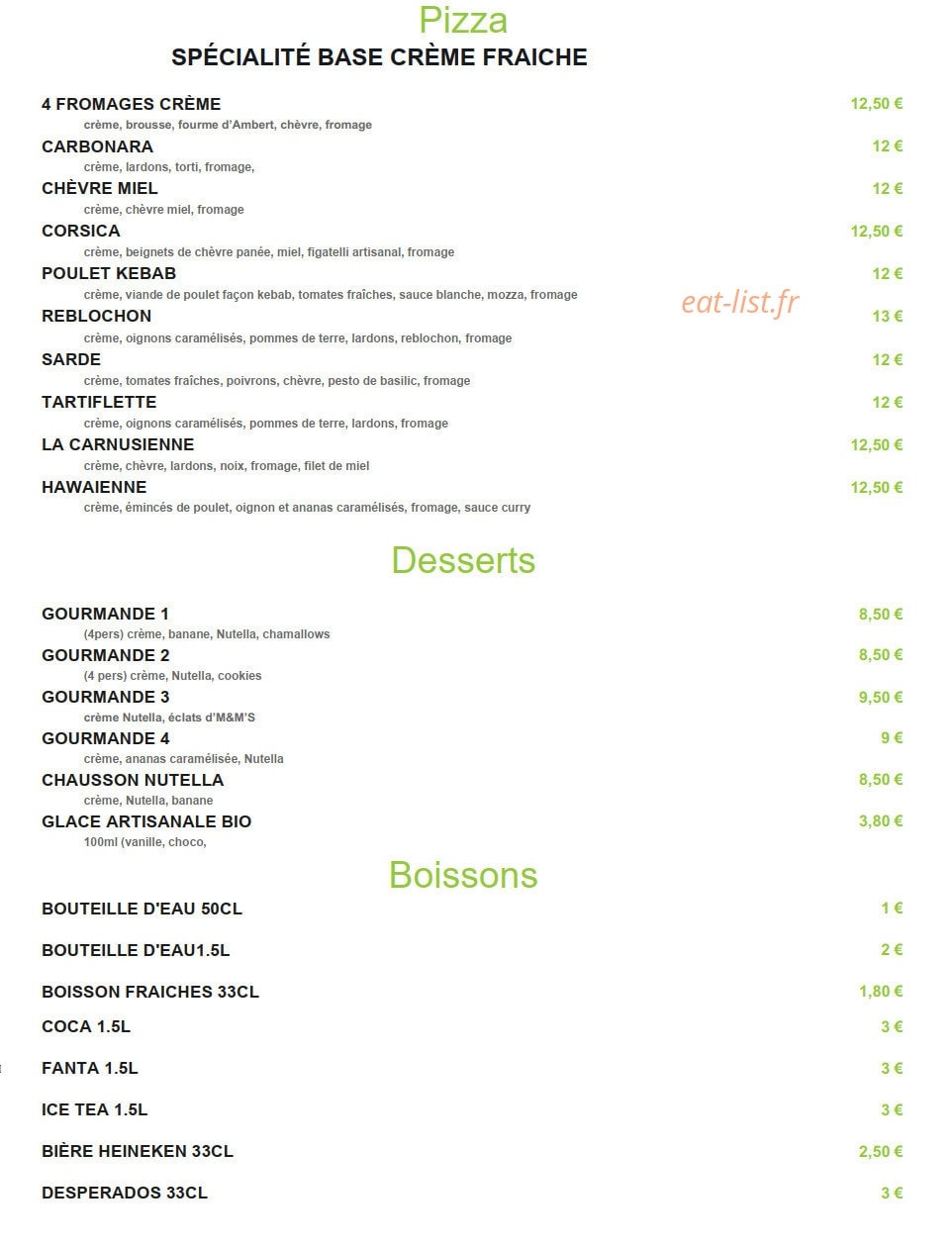 Pizza
SPÉCIALITÉ BASE CRÈME FRAICHE

4 FROMAGES CRÈME
12,50 €
crème, brousse, fourme d'Ambert, chèvre, fromage

CARBONARA
12 €
crème, lardons, torti, fromage,

CHÈVRE MIEL
12 €
crème, chèvre miel, fromage

CORSICA
12,50 €
crème, beignets de chèvre panée, miel, figatelli artisanal, fromage

POULET KEBAB
12 €
crème, viande de poulet façon kebab, tomates fraîches, sauce blanche, mozza, fromage

REBLOCHON
13 €
crème, oignons caramélisés, pommes de terre, lardons, reblochon, fromage

SARDE
12 €
crème, tomates fraîches, poivrons, chèvre, pesto de basilic, fromage

TARTIFLETTE
12 €
crème, oignons caramélisés, pommes de terre, lardons, fromage

LA CARNUSIENNE
12,50 €
crème, chèvre, lardons, noix, fromage, filet de miel

HAWAIENNE
12,50 €
crème, émincés de poulet, oignon et ananas caramélisés, fromage, sauce curry

Desserts

GOURMANDE 1
8,50 €
(4pers) crème, banane, Nutella, chamallows

GOURMANDE 2
8,50 €
(4 pers) crème, Nutella, cookies

GOURMANDE 3
9,50 €
crème Nutella, éclats d'M&M'S

GOURMANDE 4
9 €
crème, ananas caramélisée, Nutella

CHAUSSON NUTELLA
8,50 €
crème, Nutella, banane

GLACE ARTISANALE BIO
3,80 €
100ml (vanille, choco,

Boissons

BOUTEILLE D'EAU 50CL
1 €

BOUTEILLE D'EAU1.5L
2 €

BOISSON FRAICHES 33CL
1,80 €

COCA 1.5L
3 €

FANTA 1.5L
3 €

ICE TEA 1.5L
3 €

BIÈRE HEINEKEN 33CL
2,50 €

DESPERADOS 33CL
3 €

eat-list.fr